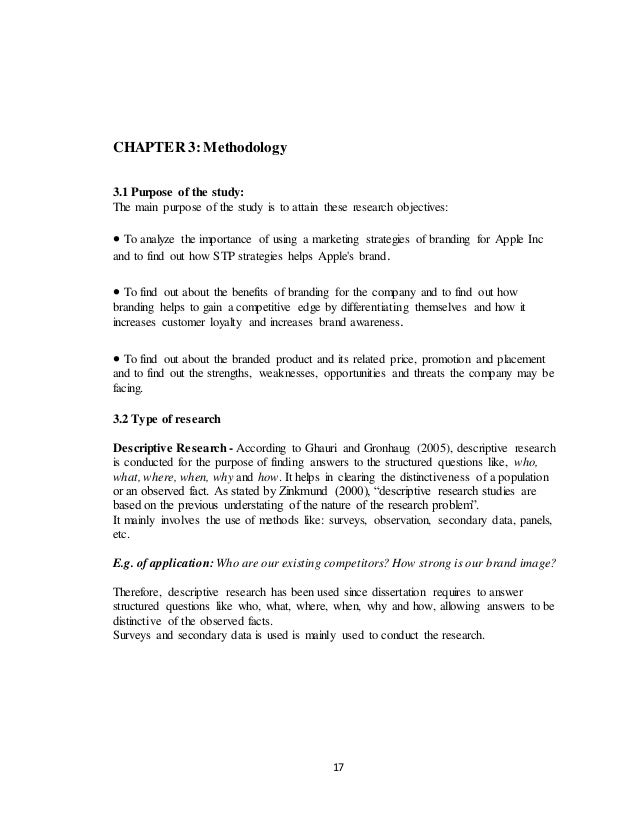 CHAPTER 3: Methodology

3.1 Purpose of the study:
The main purpose of the study is to attain these research objectives:

• To analyze the importance of using a marketing strategies of branding for Apple Inc and to find out how STP strategies helps Apple's brand.

• To find out about the benefits of branding for the company and to find out how branding helps to gain a competitive edge by differentiating themselves and how it increases customer loyalty and increases brand awareness.

• To find out about the branded product and its related price, promotion and placement and to find out the strengths, weaknesses, opportunities and threats the company may be facing.

3.2 Type of research

Descriptive Research - According to Ghauri and Gronhaug (2005), descriptive research is conducted for the purpose of finding answers to the structured questions like, who, what, where, when, why and how. It helps in clearing the distinctiveness of a population or an observed fact. As stated by Zinkmund (2000), "descriptive research studies are based on the previous understating of the nature of the research problem".
It mainly involves the use of methods like: surveys, observation, secondary data, panels, etc.

E.g. of application: Who are our existing competitors? How strong is our brand image?

Therefore, descriptive research has been used since dissertation requires to answer structured questions like who, what, where, when, why and how, allowing answers to be distinctive of the observed facts.
Surveys and secondary data is used is mainly used to conduct the research.

17